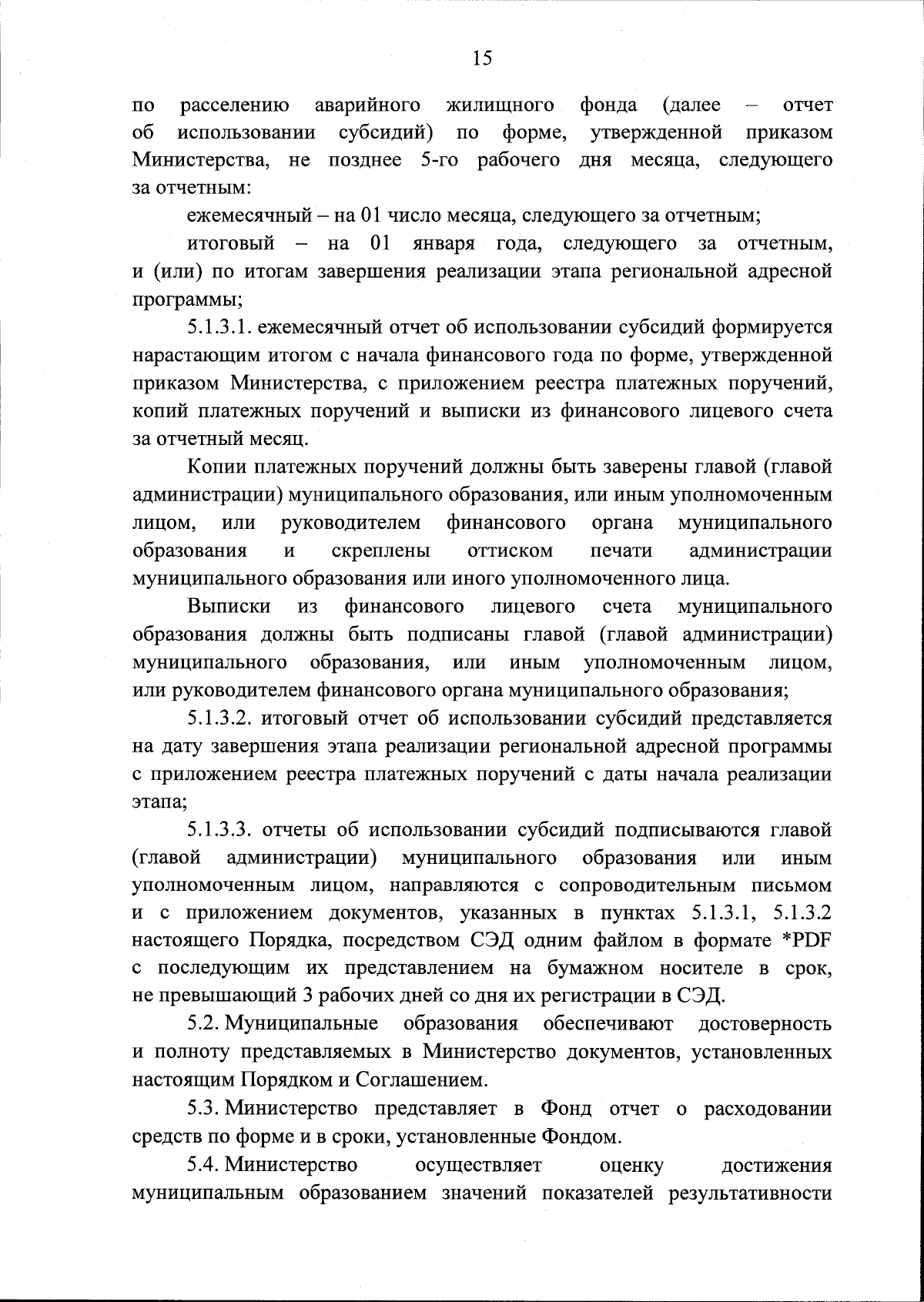 15

по расселению аварийного жилищного фонда (далее – отчет об использовании субсидий) по форме, утвержденной приказом Министерства, не позднее 5-го рабочего дня месяца, следующего за отчетным:

ежемесячный – на 01 число месяца, следующего за отчетным;

итоговый – на 01 января года, следующего за отчетным, и (или) по итогам завершения реализации этапа региональной адресной программы;

5.1.3.1. ежемесячный отчет об использовании субсидий формируется нарастающим итогом с начала финансового года по форме, утвержденной приказом Министерства, с приложением реестра платежных поручений, копий платежных поручений и выписки из финансового лицевого счета за отчетный месяц.

Копии платежных поручений должны быть заверены главой (главой администрации) муниципального образования, или иным уполномоченным лицом, или руководителем финансового органа муниципального образования и скреплены оттиском печати администрации муниципального образования или иного уполномоченного лица.

Выписки из финансового лицевого счета муниципального образования должны быть подписаны главой (главой администрации) муниципального образования, или иным уполномоченным лицом, или руководителем финансового органа муниципального образования;

5.1.3.2. итоговый отчет об использовании субсидий представляется на дату завершения этапа реализации региональной адресной программы с приложением реестра платежных поручений с даты начала реализации этапа;

5.1.3.3. отчеты об использовании субсидий подписываются главой (главой администрации) муниципального образования или иным уполномоченным лицом, направляются с сопроводительным письмом и с приложением документов, указанных в пунктах 5.1.3.1, 5.1.3.2 настоящего Порядка, посредством СЭД одним файлом в формате *PDF с последующим их представлением на бумажном носителе в срок, не превышающий 3 рабочих дней со дня их регистрации в СЭД.

5.2. Муниципальные образования обеспечивают достоверность и полноту представляемых в Министерство документов, установленных настоящим Порядком и Соглашением.

5.3. Министерство представляет в Фонд отчет о расходовании средств по форме и в сроки, установленные Фондом.

5.4. Министерство осуществляет оценку достижения муниципальным образованием значений показателей результативности